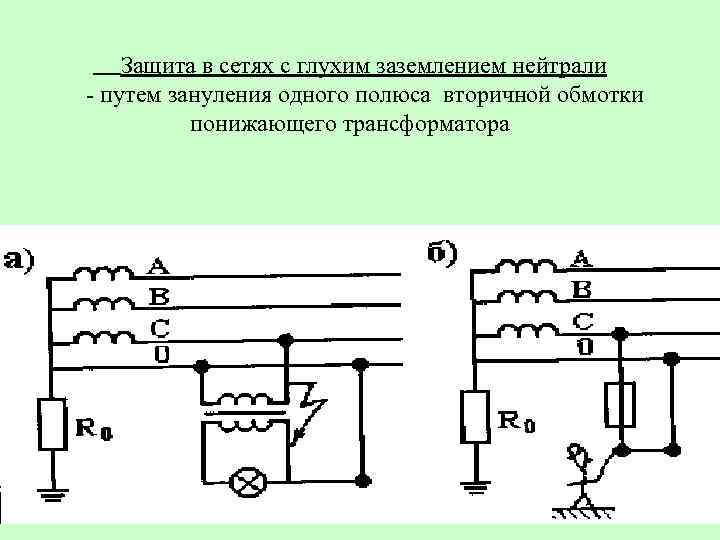 Защита в сетях с глухим заземлением нейтрали
- путем зануления одного полюса вторичной обмотки понижающего трансформатора

а)
A
B
C
0
$R_0$

б)
A
B
C
0
$R_0$